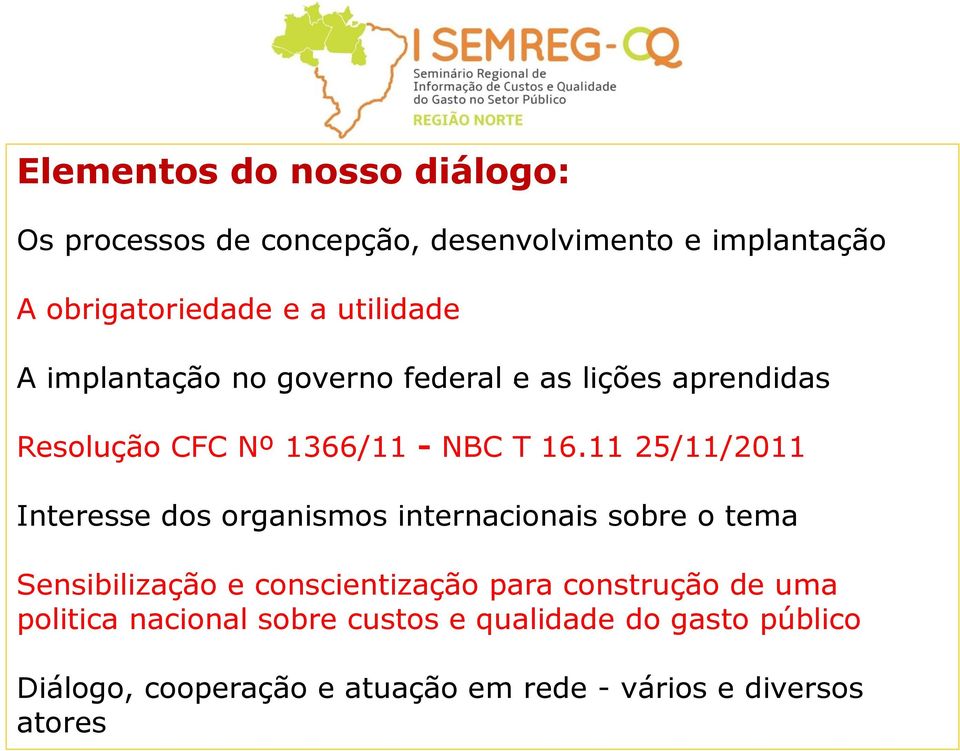 I SEMREG-CQ
Seminário Regional de Informação de Custos e Qualidade do Gasto no Setor Público
REGIÃO NORTE

Elementos do nosso diálogo:

Os processos de concepção, desenvolvimento e implantação

A obrigatoriedade e a utilidade

A implantação no governo federal e as lições aprendidas

Resolução CFC Nº 1366/11 - NBC T 16.11 25/11/2011

Interesse dos organismos internacionais sobre o tema

Sensibilização e conscientização para construção de uma politica nacional sobre custos e qualidade do gasto público

Diálogo, cooperação e atuação em rede - vários e diversos atores